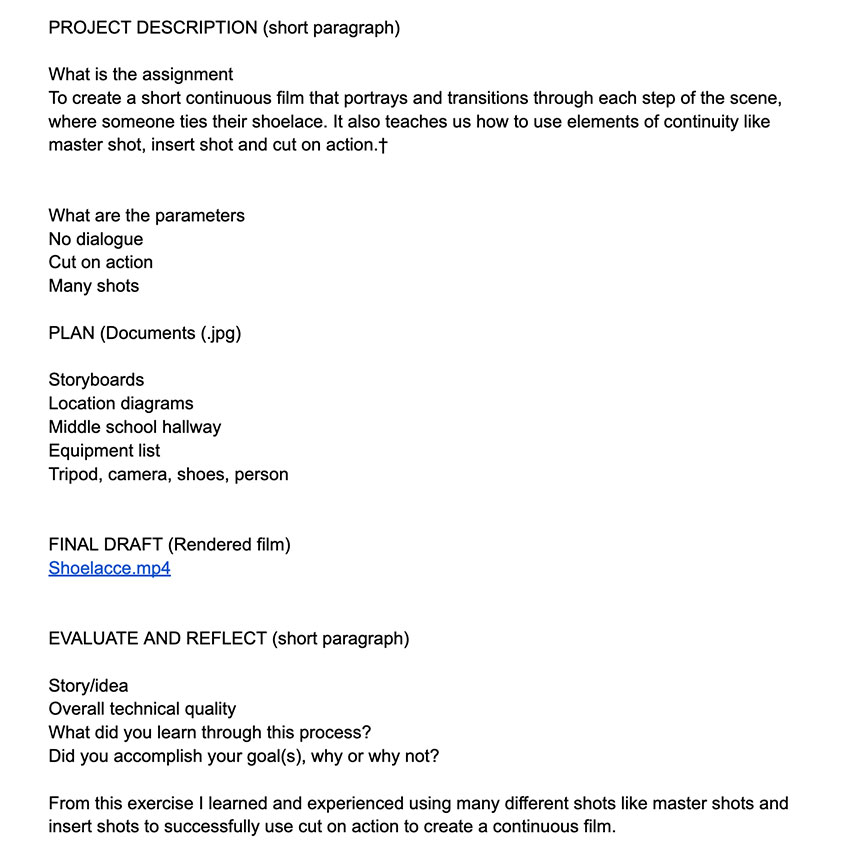 PROJECT DESCRIPTION (short paragraph)

What is the assignment
To create a short continuous film that portrays and transitions through each step of the scene, where someone ties their shoelace. It also teaches us how to use elements of continuity like master shot, insert shot and cut on action.†

What are the parameters
No dialogue
Cut on action
Many shots

PLAN (Documents (.jpg)

Storyboards
Location diagrams
Middle school hallway
Equipment list
Tripod, camera, shoes, person

FINAL DRAFT (Rendered film)
Shoelacce.mp4

EVALUATE AND REFLECT (short paragraph)

Story/idea
Overall technical quality
What did you learn through this process?
Did you accomplish your goal(s), why or why not?

From this exercise I learned and experienced using many different shots like master shots and insert shots to successfully use cut on action to create a continuous film.